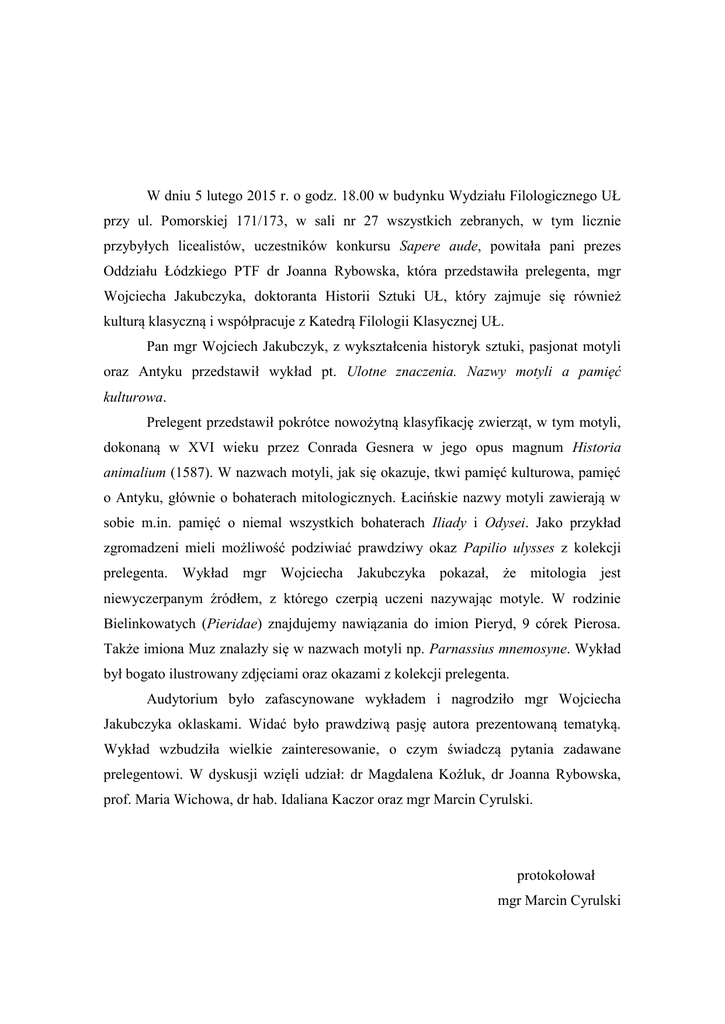 W dniu 5 lutego 2015 r. o godz. 18.00 w budynku Wydziału Filologicznego UŁ przy ul. Pomorskiej 171/173, w sali nr 27 wszystkich zebranych, w tym licznie przybyłych licealistów, uczestników konkursu Sapere aude, powitała pani prezes Oddziału Łódzkiego PTF dr Joanna Rybowska, która przedstawiła prelegenta, mgr Wojciecha Jakubczyka, doktoranta Historii Sztuki UŁ, który zajmuje się również kulturą klasyczną i współpracuje z Katedrą Filologii Klasycznej UŁ.

Pan mgr Wojciech Jakubczyk, z wykształcenia historyk sztuki, pasjonat motyli oraz Antyku przedstawił wykład pt. Ulotne znaczenia. Nazwy motyli a pamięć kulturowa.

Prelegent przedstawił pokrótce nowożytną klasyfikację zwierząt, w tym motyli, dokonaną w XVI wieku przez Conrada Gesnera w jego opus magnum Historia animalium (1587). W nazwach motyli, jak się okazuje, tkwi pamięć kulturowa, pamięć o Antyku, głównie o bohaterach mitologicznych. Łacińskie nazwy motyli zawierają w sobie m.in. pamięć o niemal wszystkich bohaterach Iliady i Odysei. Jako przykład zgromadzeni mieli możliwość podziwiać prawdziwy okaz Papilio ulysses z kolekcji prelegenta. Wykład mgr Wojciecha Jakubczyka pokazał, że mitologia jest niewyczerpanym źródłem, z którego czerpią uczeni nazywając motyle. W rodzinie Bielinkowatych (Pieridae) znajdujemy nawiązania do imion Pieryd, 9 córek Pierosa. Także imiona Muz znalazły się w nazwach motyli np. Parnassius mnemosyne. Wykład był bogato ilustrowany zdjęciami oraz okazami z kolekcji prelegenta.

Audytorium było zafascynowane wykładem i nagrodziło mgr Wojciecha Jakubczyka oklaskami. Widać było prawdziwą pasję autora prezentowaną tematyką. Wykład wzbudziła wielkie zainteresowanie, o czym świadczą pytania zadawane prelegentowi. W dyskusji wzięli udział: dr Magdalena Koźluk, dr Joanna Rybowska, prof. Maria Wichowa, dr hab. Idaliana Kaczor oraz mgr Marcin Cyrulski.

protokołował
mgr Marcin Cyrulski